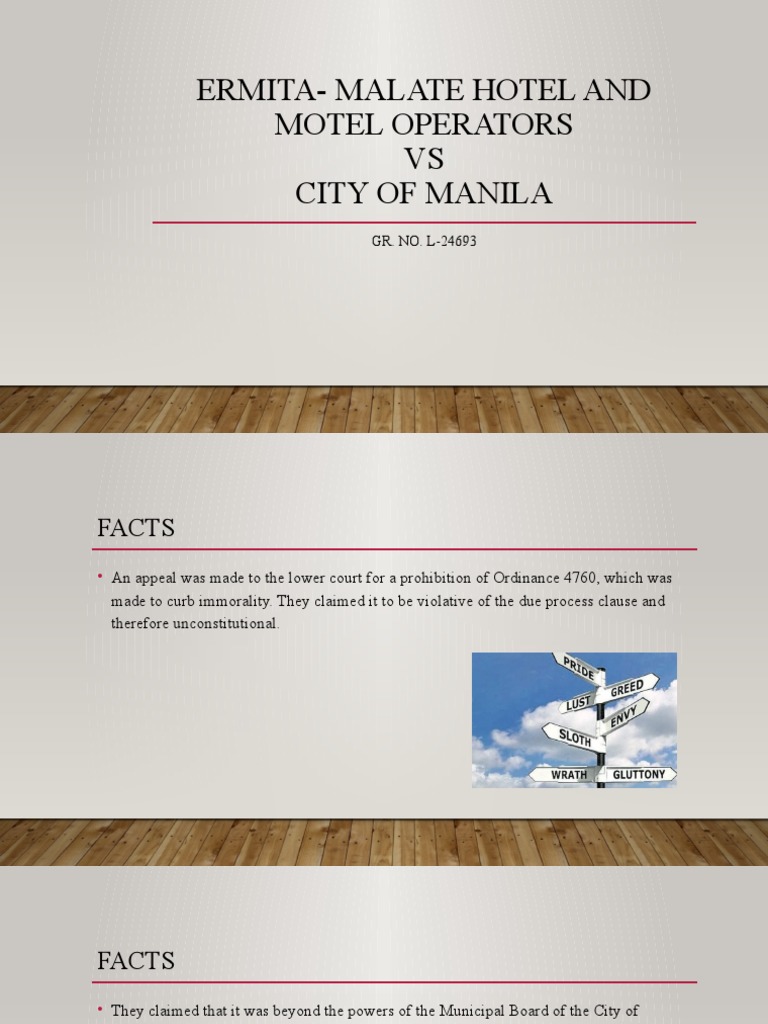 ERMITA- MALATE HOTEL AND MOTEL OPERATORS
VS
CITY OF MANILA

GR. NO. L-24693

FACTS

• An appeal was made to the lower court for a prohibition of Ordinance 4760, which was made to curb immorality. They claimed it to be violative of the due process clause and therefore unconstitutional.

PRIDE
GREED
LUST
ENVY
SLOTH
WRATH
GLUTTONY

FACTS

• They claimed that it was beyond the powers of the Municipal Board of the City of